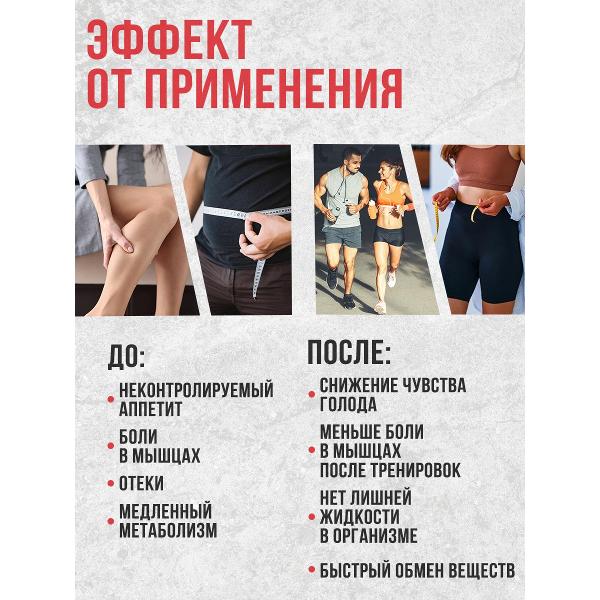 ЭФФЕКТ
ОТ ПРИМЕНЕНИЯ

ДО:

• НЕКОНТРОЛИРУЕМЫЙ АППЕТИТ
• БОЛИ В МЫШЦАХ
• ОТЕКИ
• МЕДЛЕННЫЙ МЕТАБОЛИЗМ

ПОСЛЕ:

• СНИЖЕНИЕ ЧУВСТВА ГОЛОДА
• МЕНЬШЕ БОЛИ В МЫШЦАХ ПОСЛЕ ТРЕНИРОВОК
• НЕТ ЛИШНЕЙ ЖИДКОСТИ В ОРГАНИЗМЕ
• БЫСТРЫЙ ОБМЕН ВЕЩЕСТВ